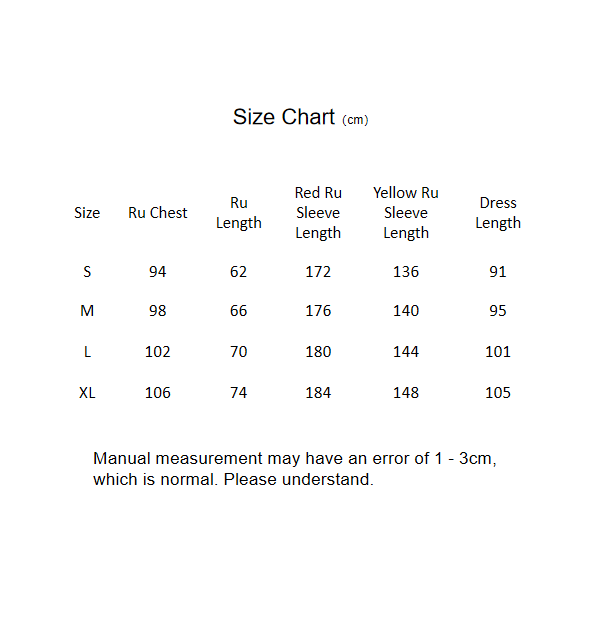 Size Chart (cm)

| Size | Ru Chest | Ru Length | Red Ru Sleeve Length | Yellow Ru Sleeve Length | Dress Length |
|---|---|---|---|---|---|
| S | 94 | 62 | 172 | 136 | 91 |
| M | 98 | 66 | 176 | 140 | 95 |
| L | 102 | 70 | 180 | 144 | 101 |
| XL | 106 | 74 | 184 | 148 | 105 |

Manual measurement may have an error of 1 - 3cm, which is normal. Please understand.